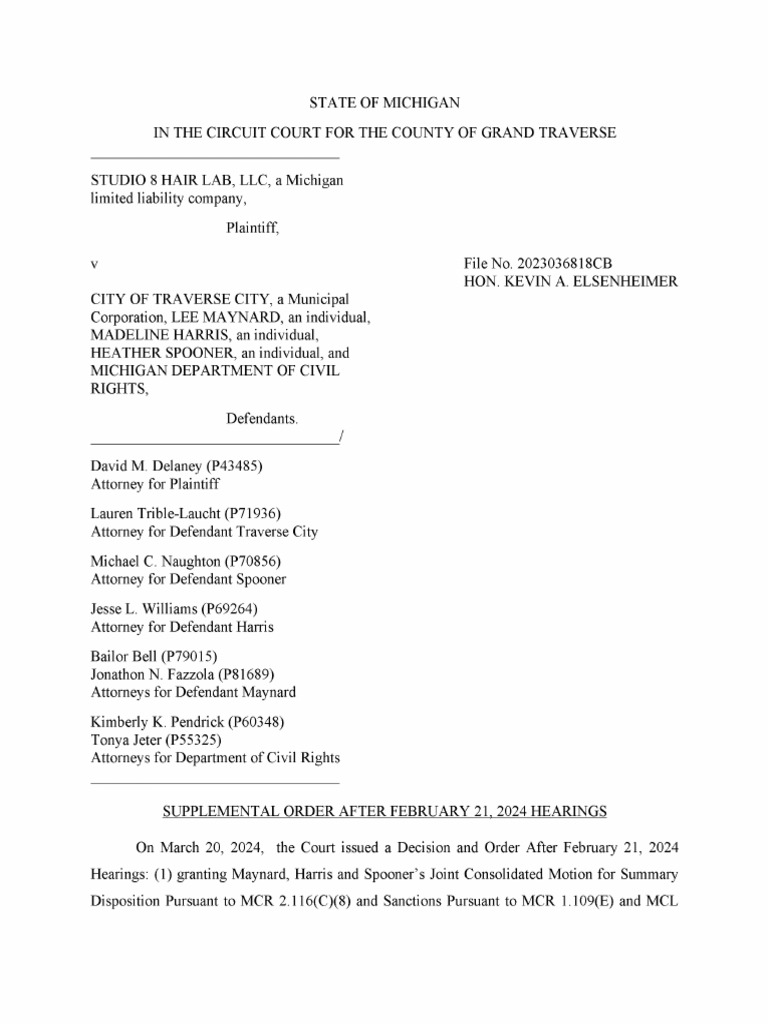 STATE OF MICHIGAN

IN THE CIRCUIT COURT FOR THE COUNTY OF GRAND TRAVERSE

STUDIO 8 HAIR LAB, LLC, a Michigan limited liability company,

Plaintiff,

v

File No. 2023036818CB
HON. KEVIN A. ELSENHEIMER

CITY OF TRAVERSE CITY, a Municipal Corporation, LEE MAYNARD, an individual, MADELINE HARRIS, an individual, HEATHER SPOONER, an individual, and MICHIGAN DEPARTMENT OF CIVIL RIGHTS,

Defendants.
/

David M. Delaney (P43485)
Attorney for Plaintiff

Lauren Trible-Laucht (P71936)
Attorney for Defendant Traverse City

Michael C. Naughton (P70856)
Attorney for Defendant Spooner

Jesse L. Williams (P69264)
Attorney for Defendant Harris

Bailor Bell (P79015)
Jonathon N. Fazzola (P81689)
Attorneys for Defendant Maynard

Kimberly K. Pendrick (P60348)
Tonya Jeter (P55325)
Attorneys for Department of Civil Rights

SUPPLEMENTAL ORDER AFTER FEBRUARY 21, 2024 HEARINGS

On March 20, 2024, the Court issued a Decision and Order After February 21, 2024 Hearings: (1) granting Maynard, Harris and Spooner's Joint Consolidated Motion for Summary Disposition Pursuant to MCR 2.116(C)(8) and Sanctions Pursuant to MCR 1.109(E) and MCL